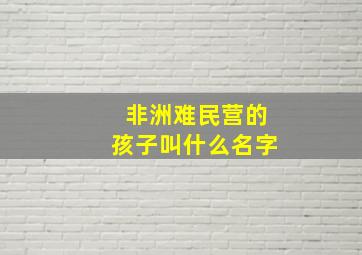 非洲难民营的
孩子叫什么名字